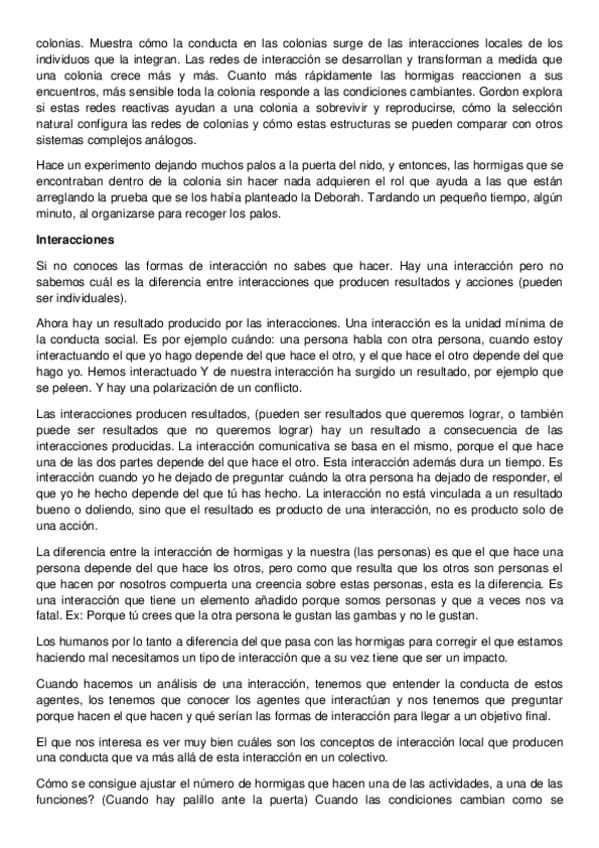 colonias. Muestra cómo la conducta en las colonias surge de las interacciones locales de los individuos que la integran. Las redes de interacción se desarrollan y transforman a medida que una colonia crece más y más. Cuanto más rápidamente las hormigas reaccionen a sus encuentros, más sensible toda la colonia responde a las condiciones cambiantes. Gordon explora si estas redes reactivas ayudan a una colonia a sobrevivir y reproducirse, cómo la selección natural configura las redes de colonias y cómo estas estructuras se pueden comparar con otros sistemas complejos análogos.

Hace un experimento dejando muchos palos a la puerta del nido, y entonces, las hormigas que se encontraban dentro de la colonia sin hacer nada adquieren el rol que ayuda a las que están arreglando la prueba que se los había planteado la Deborah. Tardando un pequeño tiempo, algún minuto, al organizarse para recoger los palos.

Interacciones

Si no conoces las formas de interacción no sabes que hacer. Hay una interacción pero no sabemos cuál es la diferencia entre interacciones que producen resultados y acciones (pueden ser individuales).

Ahora hay un resultado producido por las interacciones. Una interacción es la unidad mínima de la conducta social. Es por ejemplo cuándo: una persona habla con otra persona, cuando estoy interactuando el que yo hago depende del que hace el otro, y el que hace el otro depende del que hago yo. Hemos interactuado Y de nuestra interacción ha surgido un resultado, por ejemplo que se peleen. Y hay una polarización de un conflicto.

Las interacciones producen resultados, (pueden ser resultados que queremos lograr, o también puede ser resultados que no queremos lograr) hay un resultado a consecuencia de las interacciones producidas. La interacción comunicativa se basa en el mismo, porque el que hace una de las dos partes depende del que hace el otro. Esta interacción además dura un tiempo. Es interacción cuando yo he dejado de preguntar cuándo la otra persona ha dejado de responder, el que yo he hecho depende del que tú has hecho. La interacción no está vinculada a un resultado bueno o doliendo, sino que el resultado es producto de una interacción, no es producto solo de una acción.

La diferencia entre la interacción de hormigas y la nuestra (las personas) es que el que hace una persona depende del que hace los otros, pero como que resulta que los otros son personas el que hacen por nosotros compuerta una creencia sobre estas personas, esta es la diferencia. Es una interacción que tiene un elemento añadido porque somos personas y que a veces nos va fatal. Ex: Porque tú crees que la otra persona le gustan las gambas y no le gustan.

Los humanos por lo tanto a diferencia del que pasa con las hormigas para corregir el que estamos haciendo mal necesitamos un tipo de interacción que a su vez tiene que ser un impacto.

Cuando hacemos un análisis de una interacción, tenemos que entender la conducta de estos agentes, los tenemos que conocer los agentes que interactúan y nos tenemos que preguntar porque hacen el que hacen y qué serían las formas de interacción para llegar a un objetivo final.

El que nos interesa es ver muy bien cuáles son los conceptos de interacción local que producen una conducta que va más allá de esta interacción en un colectivo.

Cómo se consigue ajustar el número de hormigas que hacen una de las actividades, a una de las funciones? (Cuando hay palillo ante la puerta) Cuando las condiciones cambian como se